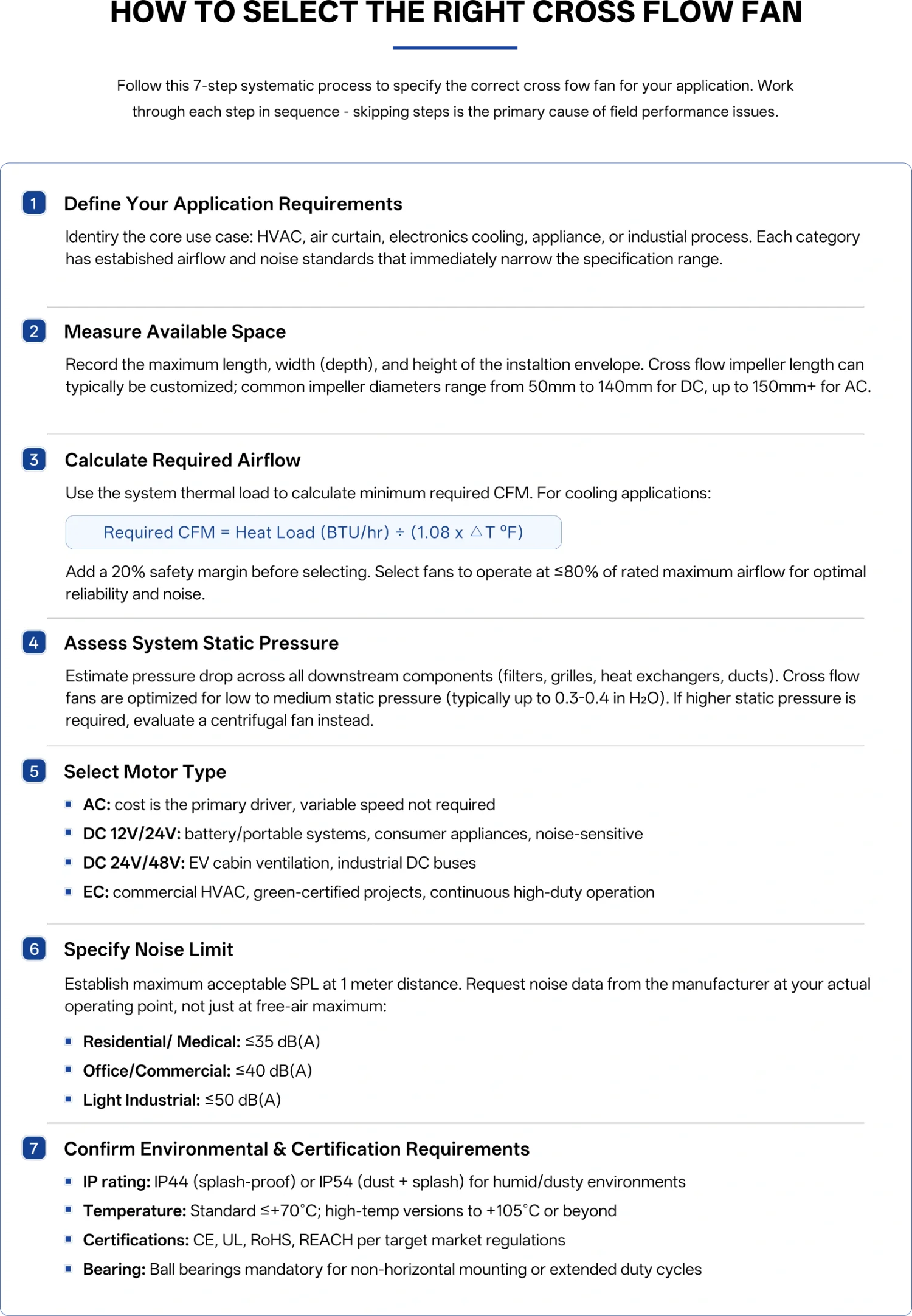 HOW TO SELECT THE RIGHT CROSS FLOW FAN

Follow this 7-step systematic process to specify the correct cross fow fan for your application. Work through each step in sequence - skipping steps is the primary cause of field performance issues.

1 Define Your Application Requirements

Identiry the core use case: HVAC, air curtain, electronics cooling, appliance, or industial process. Each category has estabished airflow and noise standards that immediately narrow the specification range.

2 Measure Available Space

Record the maximum length, width (depth), and height of the instaltion envelope. Cross flow impeller length can typically be customized; common impeller diameters range from 50mm to 140mm for DC, up to 150mm+ for AC.

3 Calculate Required Airflow

Use the system thermal load to calculate minimum required CFM. For cooling applications:

Required CFM = Heat Load (BTU/hr) ÷ (1.08 x △T °F)

Add a 20% safety margin before selecting. Select fans to operate at ≤80% of rated maximum airflow for optimal reliability and noise.

4 Assess System Static Pressure

Estimate pressure drop across all downstream components (filters, grilles, heat exchangers, ducts). Cross flow fans are optimized for low to medium static pressure (typically up to 0.3-0.4 in $H_2O$). If higher static pressure is required, evaluate a centrifugal fan instead.

5 Select Motor Type

• AC: cost is the primary driver, variable speed not required
• DC 12V/24V: battery/portable systems, consumer appliances, noise-sensitive
• DC 24V/48V: EV cabin ventilation, industrial DC buses
• EC: commercial HVAC, green-certified projects, continuous high-duty operation

6 Specify Noise Limit

Establish maximum acceptable SPL at 1 meter distance. Request noise data from the manufacturer at your actual operating point, not just at free-air maximum:

• Residential/ Medical: ≤35 dB(A)
• Office/Commercial: ≤40 dB(A)
• Light Industrial: ≤50 dB(A)

7 Confirm Environmental & Certification Requirements

• IP rating: IP44 (splash-proof) or IP54 (dust + splash) for humid/dusty environments
• Temperature: Standard ≤+70°C; high-temp versions to +105°C or beyond
• Certifications: CE, UL, RoHS, REACH per target market regulations
• Bearing: Ball bearings mandatory for non-horizontal mounting or extended duty cycles